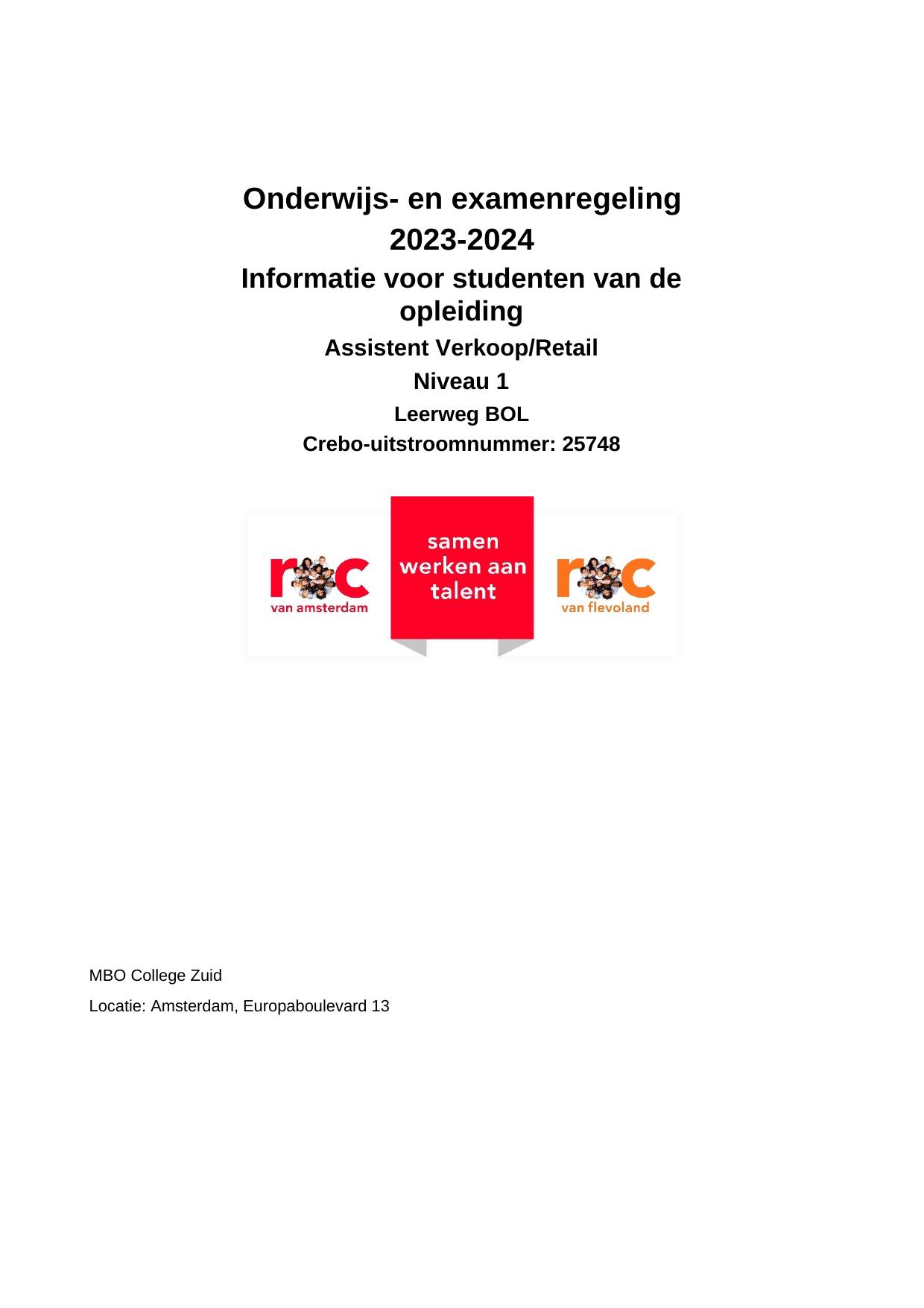 Onderwijs- en examenregeling 2023-2024

Informatie voor studenten van de opleiding

Assistent Verkoop/Retail

Niveau 1

Leerweg BOL

Crebo-uitstroomnummer: 25748

roc
van amsterdam

samen werken aan talent

roc
van flevoland

MBO College Zuid

Locatie: Amsterdam, Europaboulevard 13